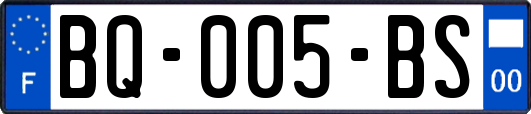 F
BQ-005-BS
00